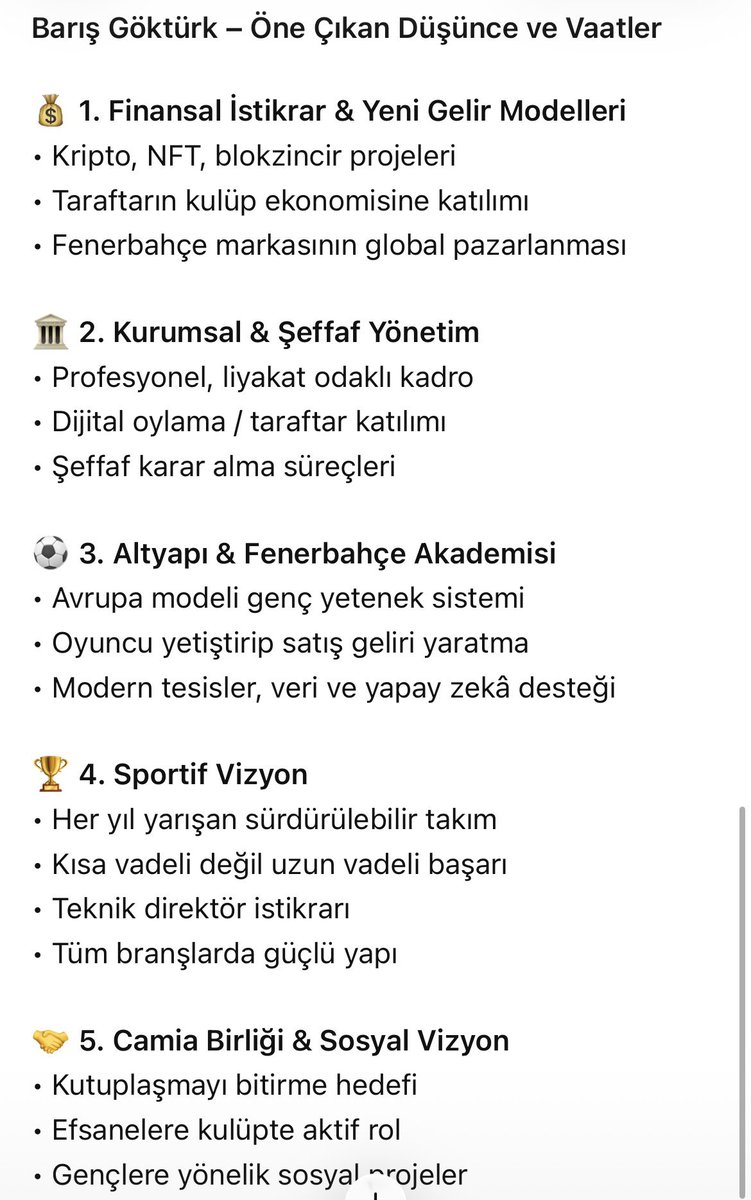 Barış Göktürk – Öne Çıkan Düşünce ve Vaatler

💰 1. Finansal İstikrar & Yeni Gelir Modelleri
• Kripto, NFT, blokzincir projeleri
• Taraftarın kulüp ekonomisine katılımı
• Fenerbahçe markasının global pazarlanması

🏛️ 2. Kurumsal & Şeffaf Yönetim
• Profesyonel, liyakat odaklı kadro
• Dijital oylama / taraftar katılımı
• Şeffaf karar alma süreçleri

⚽ 3. Altyapı & Fenerbahçe Akademisi
• Avrupa modeli genç yetenek sistemi
• Oyuncu yetiştirip satış geliri yaratma
• Modern tesisler, veri ve yapay zekâ desteği

🏆 4. Sportif Vizyon
• Her yıl yarışan sürdürülebilir takım
• Kısa vadeli değil uzun vadeli başarı
• Teknik direktör istikrarı
• Tüm branşlarda güçlü yapı

🤝 5. Camia Birliği & Sosyal Vizyon
• Kutuplaşmayı bitirme hedefi
• Efsanelere kulüpte aktif rol
• Gençlere yönelik sosyal projeler